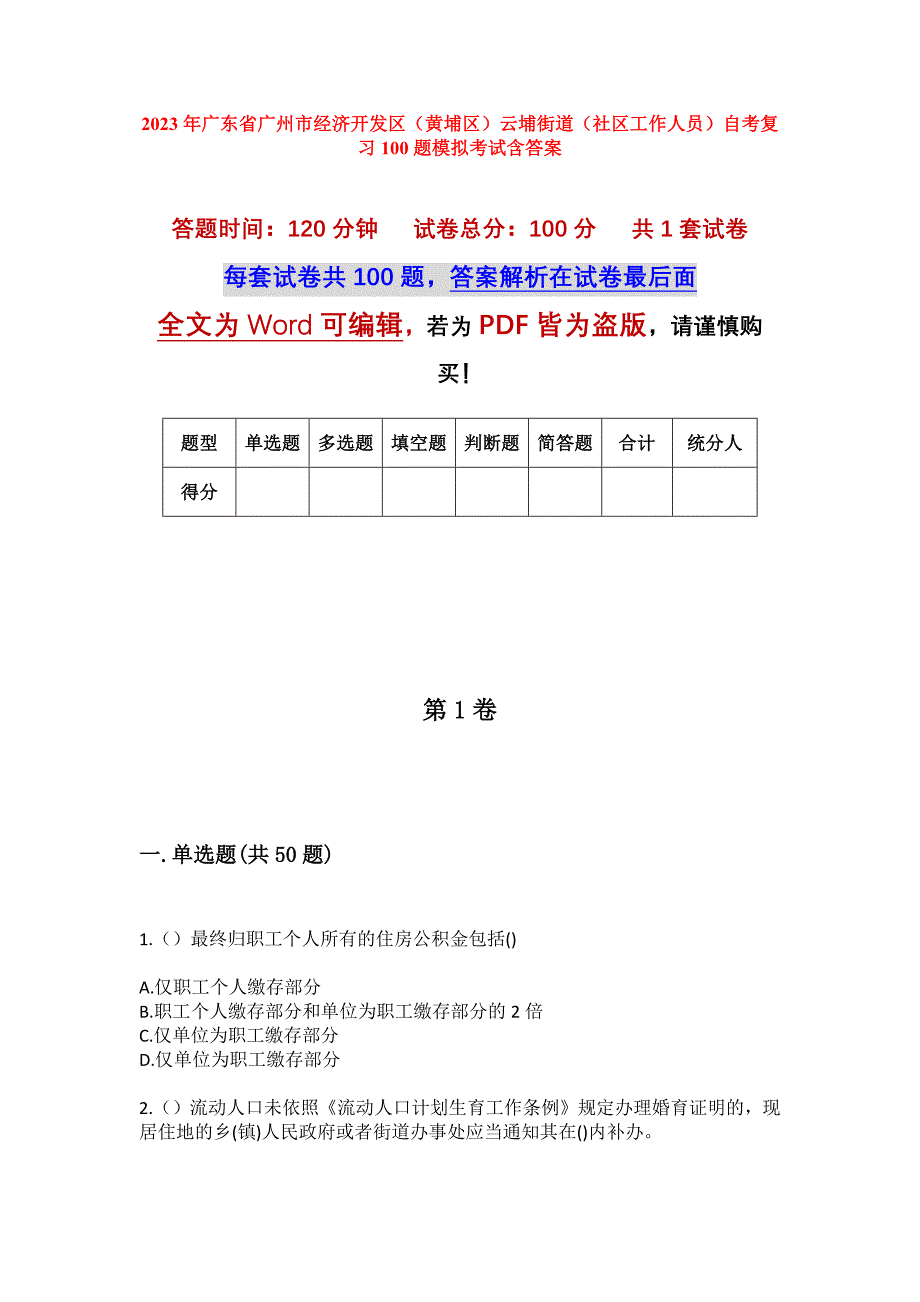 2023年广东省广州市经济开发区（黄埔区）云埔街道（社区工作人员）自考复习100题模拟考试含答案

答题时间：120分钟　试卷总分：100分　共1套试卷

每套试卷共100题，答案解析在试卷最后面

全文为Word可编辑，若为PDF皆为盗版，请谨慎购买！

| 题型 | 单选题 | 多选题 | 填空题 | 判断题 | 简答题 | 合计 | 统分人 |
|---|---|---|---|---|---|---|---|
| 得分 | | | | | | | |

第1卷

一.单选题(共50题)

1.（）最终归职工个人所有的住房公积金包括()

A.仅职工个人缴存部分
B.职工个人缴存部分和单位为职工缴存部分的2倍
C.仅单位为职工缴存部分
D.仅单位为职工缴存部分

2.（）流动人口未依照《流动人口计划生育工作条例》规定办理婚育证明的，现居住地的乡(镇)人民政府或者街道办事处应当通知其在()内补办。